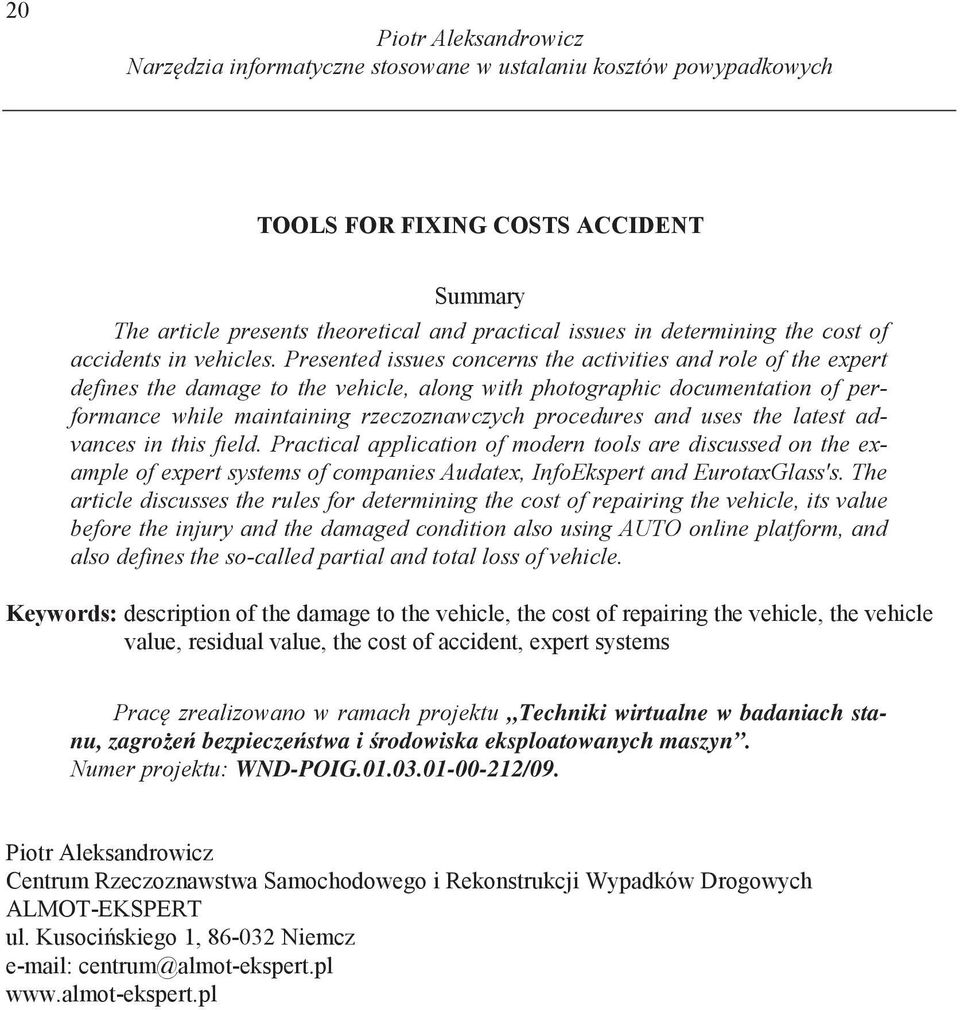 20

Piotr Aleksandrowicz
Narzędzia informatyczne stosowane w ustalaniu kosztów powypadkowych

TOOLS FOR FIXING COSTS ACCIDENT

Summary

The article presents theoretical and practical issues in determining the cost of accidents in vehicles. Presented issues concerns the activities and role of the expert defines the damage to the vehicle, along with photographic documentation of performance while maintaining rzeczoznawczych procedures and uses the latest advances in this field. Practical application of modern tools are discussed on the example of expert systems of companies Audatex, InfoEkspert and EurotaxGlass's. The article discusses the rules for determining the cost of repairing the vehicle, its value before the injury and the damaged condition also using AUTO online platform, and also defines the so-called partial and total loss of vehicle.

Keywords: description of the damage to the vehicle, the cost of repairing the vehicle, the vehicle value, residual value, the cost of accident, expert systems

Pracę zrealizowano w ramach projektu „Techniki wirtualne w badaniach stanu, zagrożeń bezpieczeństwa i środowiska eksploatowanych maszyn”. Numer projektu: WND-POIG.01.03.01-00-212/09.

Piotr Aleksandrowicz
Centrum Rzeczoznawstwa Samochodowego i Rekonstrukcji Wypadków Drogowych
ALMOT-EKSPERT
ul. Kusocińskiego 1, 86-032 Niemcz
e-mail: centrum@almot-ekspert.pl
www.almot-ekspert.pl